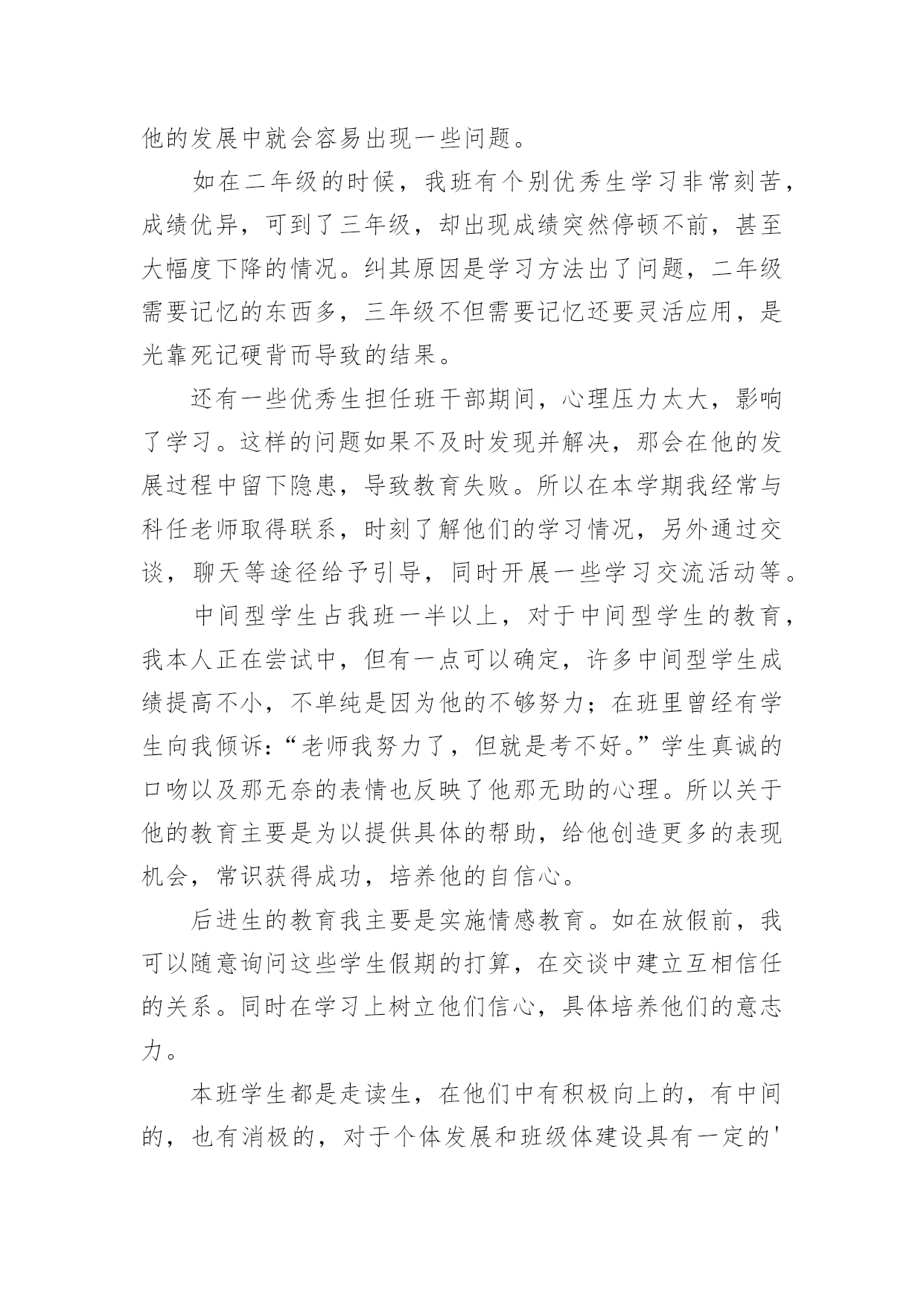 他的发展中就会容易出现一些问题。

如在二年级的时候，我班有个别优秀生学习非常刻苦，成绩优异，可到了三年级，却出现成绩突然停顿不前，甚至大幅度下降的情况。纠其原因是学习方法出了问题，二年级需要记忆的东西多，三年级不但需要记忆还要灵活应用，是光靠死记硬背而导致的结果。

还有一些优秀生担任班干部期间，心理压力太大，影响了学习。这样的问题如果不及时发现并解决，那会在他的发展过程中留下隐患，导致教育失败。所以在本学期我经常与科任老师取得联系，时刻了解他们的学习情况，另外通过交谈，聊天等途径给予引导，同时开展一些学习交流活动等。

中间型学生占我班一半以上，对于中间型学生的教育，我本人正在尝试中，但有一点可以确定，许多中间型学生成绩提高不小，不单纯是因为他的不够努力；在班里曾经有学生向我倾诉：“老师我努力了，但就是考不好。”学生真诚的口吻以及那无奈的表情也反映了他那无助的心理。所以关于他的教育主要是为以提供具体的帮助，给他创造更多的表现机会，常识获得成功，培养他的自信心。

后进生的教育我主要是实施情感教育。如在放假前，我可以随意询问这些学生假期的打算，在交谈中建立互相信任的关系。同时在学习上树立他们信心，具体培养他们的意志力。

本班学生都是走读生，在他们中有积极向上的，有中间的，也有消极的，对于个体发展和班级体建设具有一定的'